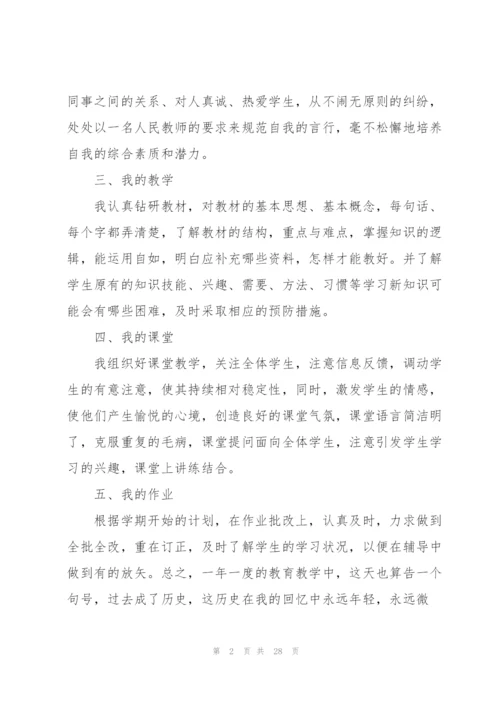 同事之间的关系、对人真诚、热爱学生，从不闹无原则的纠纷，处处以一名人民教师的要求来规范自我的言行，毫不松懈地培养自我的综合素质和潜力。

三、我的教学

我认真钻研教材，对教材的基本思想、基本概念，每句话、每个字都弄清楚，了解教材的结构，重点与难点，掌握知识的逻辑，能运用自如，明白应补充哪些资料，怎样才能教好。并了解学生原有的知识技能、兴趣、需要、方法、习惯等学习新知识可能会有哪些困难，及时采取相应的预防措施。

四、我的课堂

我组织好课堂教学，关注全体学生，注意信息反馈，调动学生的有意注意，使其持续相对稳定性，同时，激发学生的情感，使他们产生愉悦的心境，创造良好的课堂气氛，课堂语言简洁明了，克服重复的毛病，课堂提问面向全体学生，注意引发学生学习的兴趣，课堂上讲练结合。

五、我的作业

根据学期开始的计划，在作业批改上，认真及时，力求做到全批全改，重在订正，及时了解学生的学习状况，以便在辅导中做到有的放矢。总之，一年一度的教育教学中，这天也算告一个句号，过去成了历史，这历史在我的回忆中永远年轻，永远微

第 2 页 共 28 页